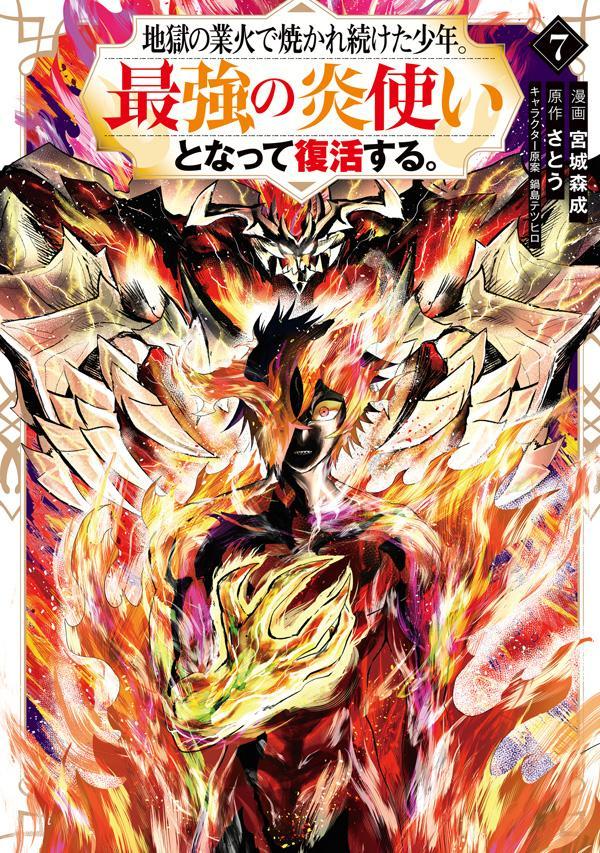 地獄の業火で焼かれ続けた少年。
最強の炎使いとなって復活する。

7

漫画 宮城森成
原作 さとう
キャラクター原案 鍋島テツヒロ